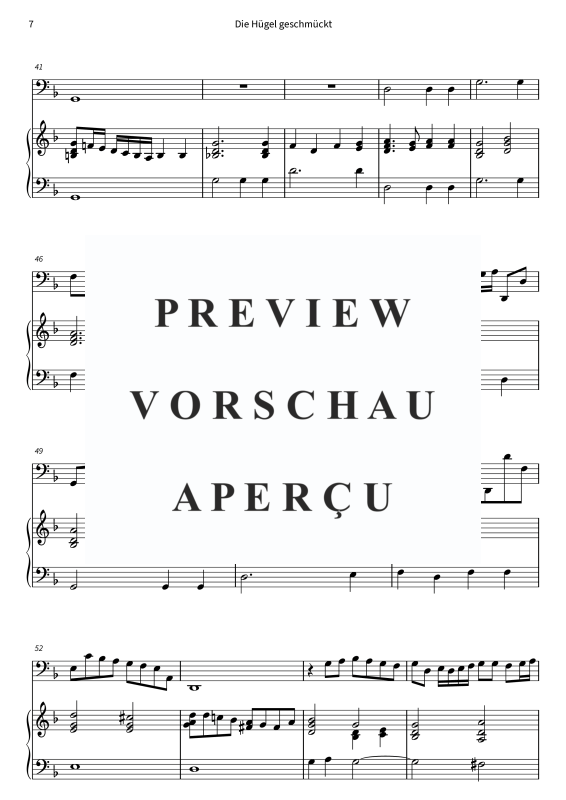 7

Die Hügel geschmückt

41

46

PREVIEW

VORSCHAU

APERÇU

49

52